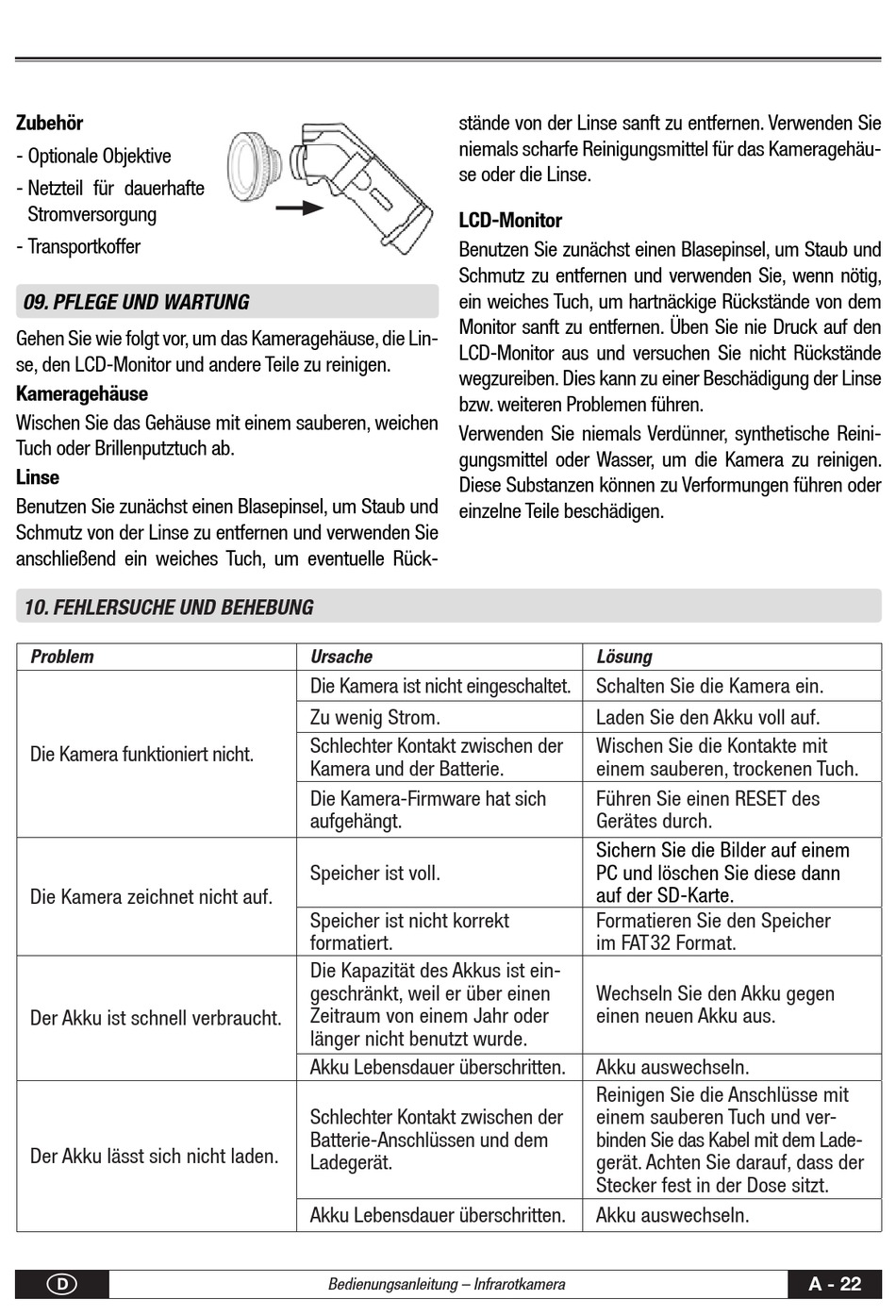 Zubehör

- Optionale Objektive
- Netzteil für dauerhafte Stromversorgung
- Transportkoffer

09. PFLEGE UND WARTUNG

Gehen Sie wie folgt vor, um das Kameragehäuse, die Linse, den LCD-Monitor und andere Teile zu reinigen.

Kameragehäuse

Wischen Sie das Gehäuse mit einem sauberen, weichen Tuch oder Brillenputztuch ab.

Linse

Benutzen Sie zunächst einen Blasepinsel, um Staub und Schmutz von der Linse zu entfernen und verwenden Sie anschließend ein weiches Tuch, um eventuelle Rückstände von der Linse sanft zu entfernen. Verwenden Sie niemals scharfe Reinigungsmittel für das Kameragehäuse oder die Linse.

LCD-Monitor

Benutzen Sie zunächst einen Blasepinsel, um Staub und Schmutz zu entfernen und verwenden Sie, wenn nötig, ein weiches Tuch, um hartnäckige Rückstände von dem Monitor sanft zu entfernen. Üben Sie nie Druck auf den LCD-Monitor aus und versuchen Sie nicht Rückstände wegzureiben. Dies kann zu einer Beschädigung der Linse bzw. weiteren Problemen führen.

Verwenden Sie niemals Verdünner, synthetische Reinigungsmittel oder Wasser, um die Kamera zu reinigen. Diese Substanzen können zu Verformungen führen oder einzelne Teile beschädigen.

10. FEHLERSUCHE UND BEHEBUNG

| Problem | Ursache | Lösung |
|---|---|---|
| Die Kamera funktioniert nicht. | Die Kamera ist nicht eingeschaltet. | Schalten Sie die Kamera ein. |
| | Zu wenig Strom. | Laden Sie den Akku voll auf. |
| | Schlechter Kontakt zwischen der Kamera und der Batterie. | Wischen Sie die Kontakte mit einem sauberen, trockenen Tuch. |
| | Die Kamera-Firmware hat sich aufgehängt. | Führen Sie einen RESET des Gerätes durch. |
| Die Kamera zeichnet nicht auf. | Speicher ist voll. | Sichern Sie die Bilder auf einem PC und löschen Sie diese dann auf der SD-Karte. |
| | Speicher ist nicht korrekt formatiert. | Formatieren Sie den Speicher im FAT32 Format. |
| Der Akku ist schnell verbraucht. | Die Kapazität des Akkus ist eingeschränkt, weil er über einen Zeitraum von einem Jahr oder länger nicht benutzt wurde. | Wechseln Sie den Akku gegen einen neuen Akku aus. |
| | Akku Lebensdauer überschritten. | Akku auswechseln. |
| Der Akku lässt sich nicht laden. | Schlechter Kontakt zwischen der Batterie-Anschlüssen und dem Ladegerät. | Reinigen Sie die Anschlüsse mit einem sauberen Tuch und verbinden Sie das Kabel mit dem Ladegerät. Achten Sie darauf, dass der Stecker fest in der Dose sitzt. |
| | Akku Lebensdauer überschritten. | Akku auswechseln. |

D Bedienungsanleitung – Infrarotkamera A - 22